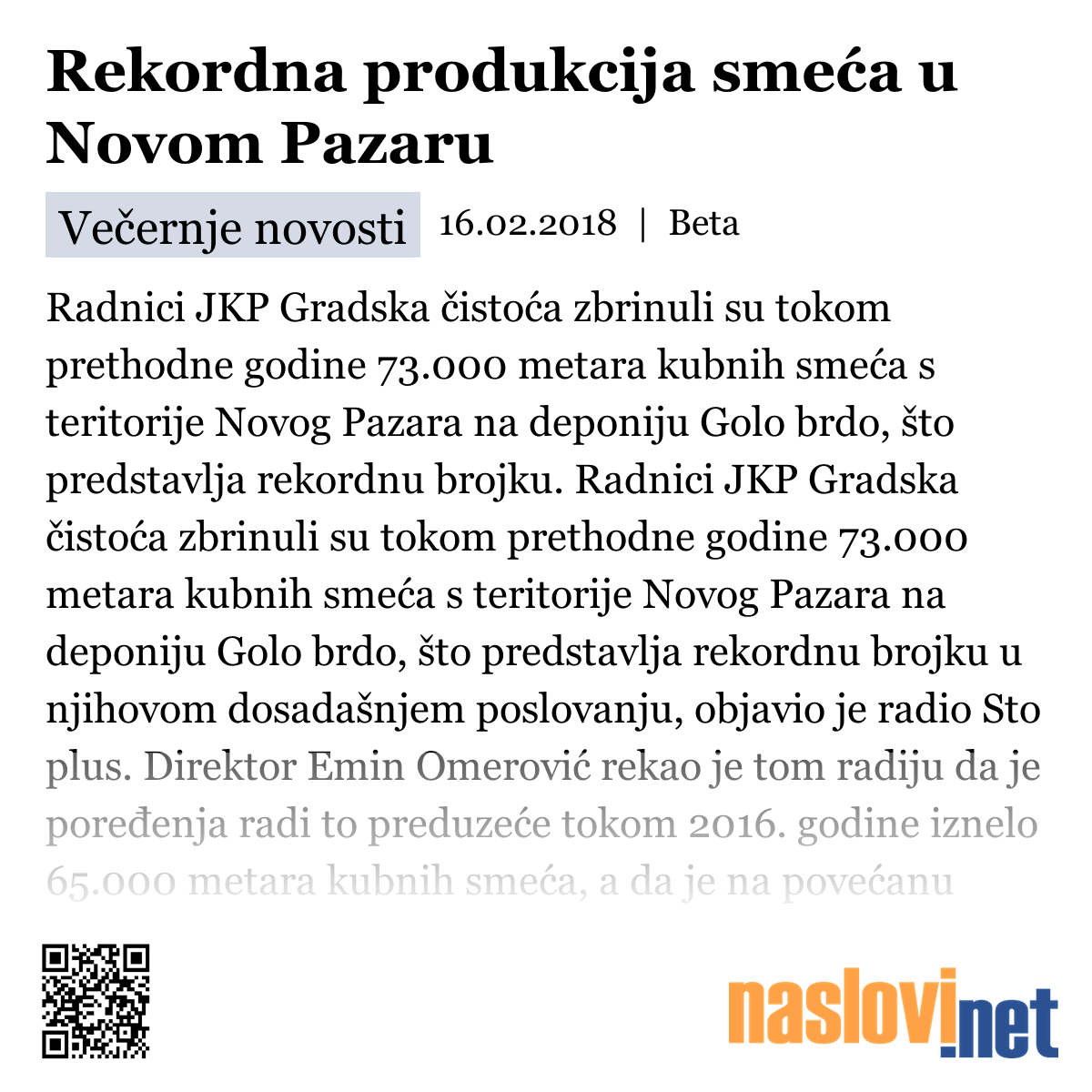 Rekordna produkcija smeća u Novom Pazaru

Večernje novosti 16.02.2018 | Beta

Radnici JKP Gradska čistoća zbrinuli su tokom prethodne godine 73.000 metara kubnih smeća s teritorije Novog Pazara na deponiju Golo brdo, što predstavlja rekordnu brojku. Radnici JKP Gradska čistoća zbrinuli su tokom prethodne godine 73.000 metara kubnih smeća s teritorije Novog Pazara na deponiju Golo brdo, što predstavlja rekordnu brojku u njihovom dosadašnjem poslovanju, objavio je radio Sto plus. Direktor Emin Omerović rekao je tom radiju da je poređenja radi to preduzeće tokom 2016. godine iznelo 65.000 metara kubnih smeća, a da je na povećanu

naslovi.net